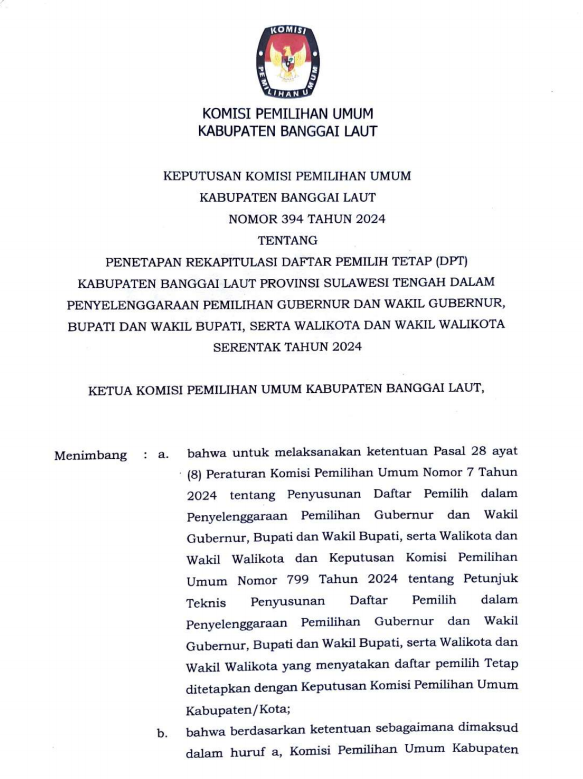 KOMISI
PEMILIHAN UMUM

KOMISI PEMILIHAN UMUM
KABUPATEN BANGGAI LAUT

KEPUTUSAN KOMISI PEMILIHAN UMUM
KABUPATEN BANGGAI LAUT
NOMOR 394 TAHUN 2024
TENTANG
PENETAPAN REKAPITULASI DAFTAR PEMILIH TETAP (DPT)
KABUPATEN BANGGAI LAUT PROVINSI SULAWESI TENGAH DALAM
PENYELENGGARAAN PEMILIHAN GUBERNUR DAN WAKIL GUBERNUR,
BUPATI DAN WAKIL BUPATI, SERTA WALIKOTA DAN WAKIL WALIKOTA
SERENTAK TAHUN 2024

KETUA KOMISI PEMILIHAN UMUM KABUPATEN BANGGAI LAUT,

Menimbang : a. bahwa untuk melaksanakan ketentuan Pasal 28 ayat (8) Peraturan Komisi Pemilihan Umum Nomor 7 Tahun 2024 tentang Penyusunan Daftar Pemilih dalam Penyelenggaraan Pemilihan Gubernur dan Wakil Gubernur, Bupati dan Wakil Bupati, serta Walikota dan Wakil Walikota dan Keputusan Komisi Pemilihan Umum Nomor 799 Tahun 2024 tentang Petunjuk Teknis Penyusunan Daftar Pemilih dalam Penyelenggaraan Pemilihan Gubernur dan Wakil Gubernur, Bupati dan Wakil Bupati, serta Walikota dan Wakil Walikota yang menyatakan daftar pemilih Tetap ditetapkan dengan Keputusan Komisi Pemilihan Umum Kabupaten/Kota;

b. bahwa berdasarkan ketentuan sebagaimana dimaksud dalam huruf a, Komisi Pemilihan Umum Kabupaten